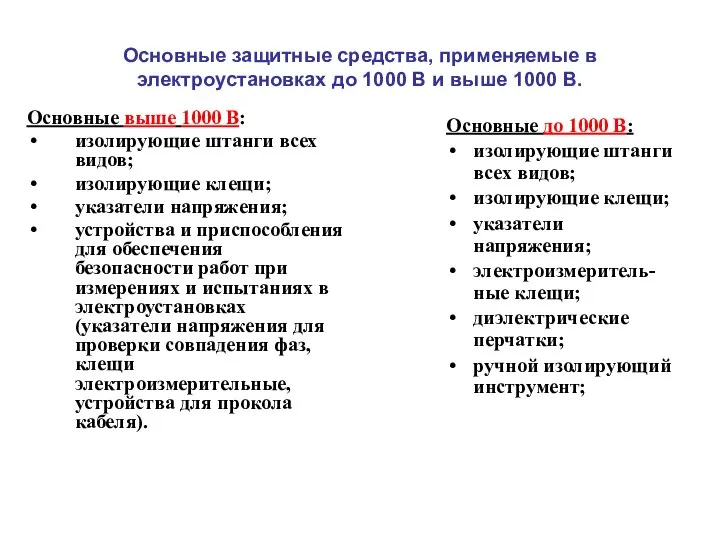 Основные защитные средства, применяемые в электроустановках до 1000 В и выше 1000 В.

Основные выше 1000 В:
• изолирующие штанги всех видов;
• изолирующие клещи;
• указатели напряжения;
• устройства и приспособления для обеспечения безопасности работ при измерениях и испытаниях в электроустановках (указатели напряжения для проверки совпадения фаз, клещи электроизмерительные, устройства для прокола кабеля).

Основные до 1000 В:
• изолирующие штанги всех видов;
• изолирующие клещи;
• указатели напряжения;
• электроизмерительные клещи;
• диэлектрические перчатки;
• ручной изолирующий инструмент;